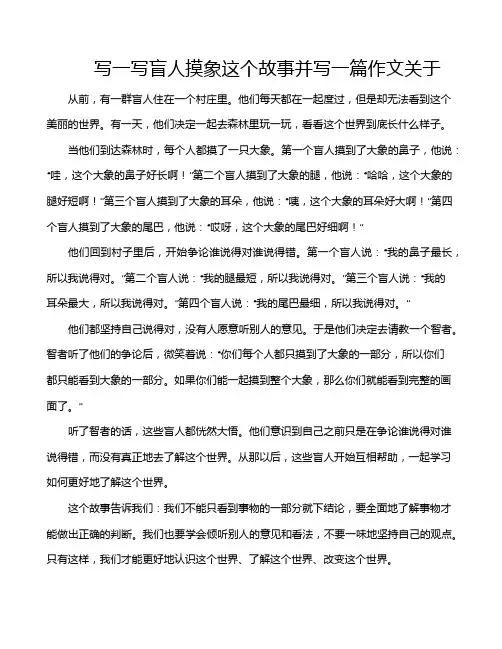 写一写盲人摸象这个故事并写一篇作文关于

从前，有一群盲人住在一个村庄里。他们每天都在一起度过，但是却无法看到这个美丽的世界。有一天，他们决定一起去森林里玩一玩，看看这个世界到底长什么样子。

当他们到达森林时，每个人都摸了一只大象。第一个盲人摸到了大象的鼻子，他说："哇，这个大象的鼻子好长啊！"第二个盲人摸到了大象的腿，他说："哈哈，这个大象的腿好短啊！"第三个盲人摸到了大象的耳朵，他说："咦，这个大象的耳朵好大啊！"第四个盲人摸到了大象的尾巴，他说："哎呀，这个大象的尾巴好细啊！"

他们回到村子里后，开始争论谁说得对谁说得错。第一个盲人说："我的鼻子最长，所以我说得对。"第二个盲人说："我的腿最短，所以我说得对。"第三个盲人说："我的耳朵最大，所以我说得对。"第四个盲人说："我的尾巴最细，所以我说得对。"

他们都坚持自己说得对，没有人愿意听别人的意见。于是他们决定去请教一个智者。智者听了他们的争论后，微笑着说："你们每个人都只摸到了大象的一部分，所以你们都只能看到大象的一部分。如果你们能一起摸到整个大象，那么你们就能看到完整的画面了。"

听了智者的话，这些盲人都恍然大悟。他们意识到自己之前只是在争论谁说得对谁说得错，而没有真正地去了解这个世界。从那以后，这些盲人开始互相帮助，一起学习如何更好地了解这个世界。

这个故事告诉我们：我们不能只看到事物的一部分就下结论，要全面地了解事物才能做出正确的判断。我们也要学会倾听别人的意见和看法，不要一味地坚持自己的观点。只有这样，我们才能更好地认识这个世界、了解这个世界、改变这个世界。